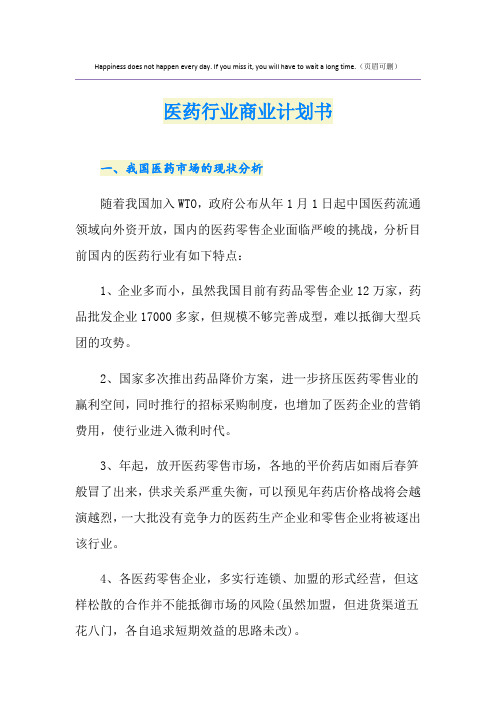 Happiness does not happen every day. If you miss it, you will have to wait a long time.（页眉可删）

医药行业商业计划书

一、我国医药市场的现状分析

随着我国加入WTO，政府公布从年1月1日起中国医药流通领域向外资开放，国内的医药零售企业面临严峻的挑战，分析目前国内的医药行业有如下特点：

1、企业多而小，虽然我国目前有药品零售企业12万家，药品批发企业17000多家，但规模不够完善成型，难以抵御大型兵团的攻势。

2、国家多次推出药品降价方案，进一步挤压医药零售业的赢利空间，同时推行的招标采购制度，也增加了医药企业的营销费用，使行业进入微利时代。

3、年起，放开医药零售市场，各地的平价药店如雨后春笋般冒了出来，供求关系严重失衡，可以预见年药店价格战将会越演越烈，一大批没有竞争力的医药生产企业和零售企业将被逐出该行业。

4、各医药零售企业，多实行连锁、加盟的形式经营，但这样松散的合作并不能抵御市场的风险(虽然加盟，但进货渠道五花八门，各自追求短期效益的思路未改)。